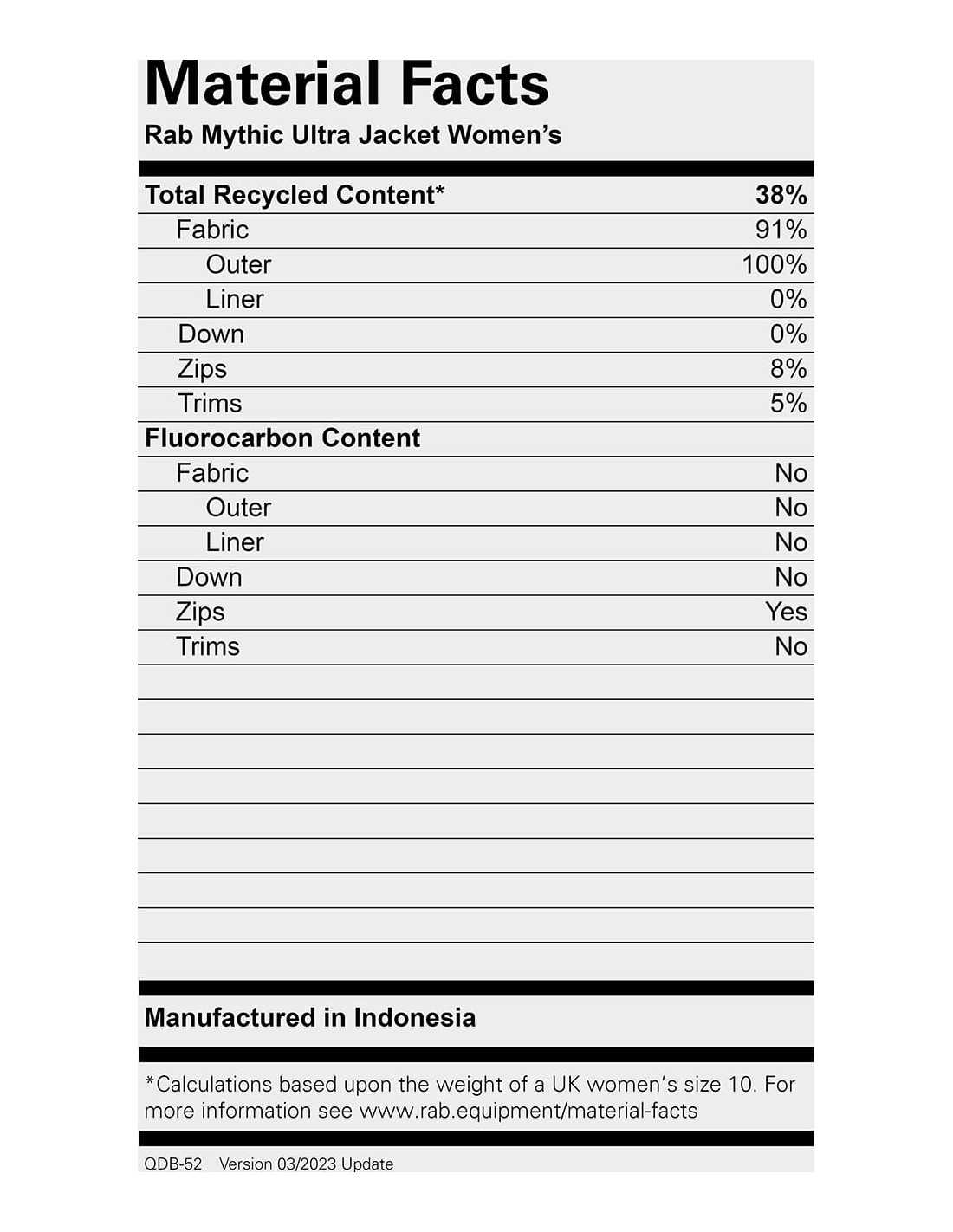 Material Facts
Rab Mythic Ultra Jacket Women's

| Total Recycled Content* | 38% |
|---|---|
| Fabric | 91% |
| Outer | 100% |
| Liner | 0% |
| Down | 0% |
| Zips | 8% |
| Trims | 5% |
| Fluorocarbon Content | |
| Fabric | No |
| Outer | No |
| Liner | No |
| Down | No |
| Zips | Yes |
| Trims | No |

Manufactured in Indonesia

*Calculations based upon the weight of a UK women's size 10. For more information see www.rab.equipment/material-facts

QDB-52 Version 03/2023 Update